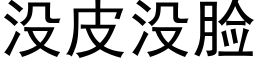 没皮没脸